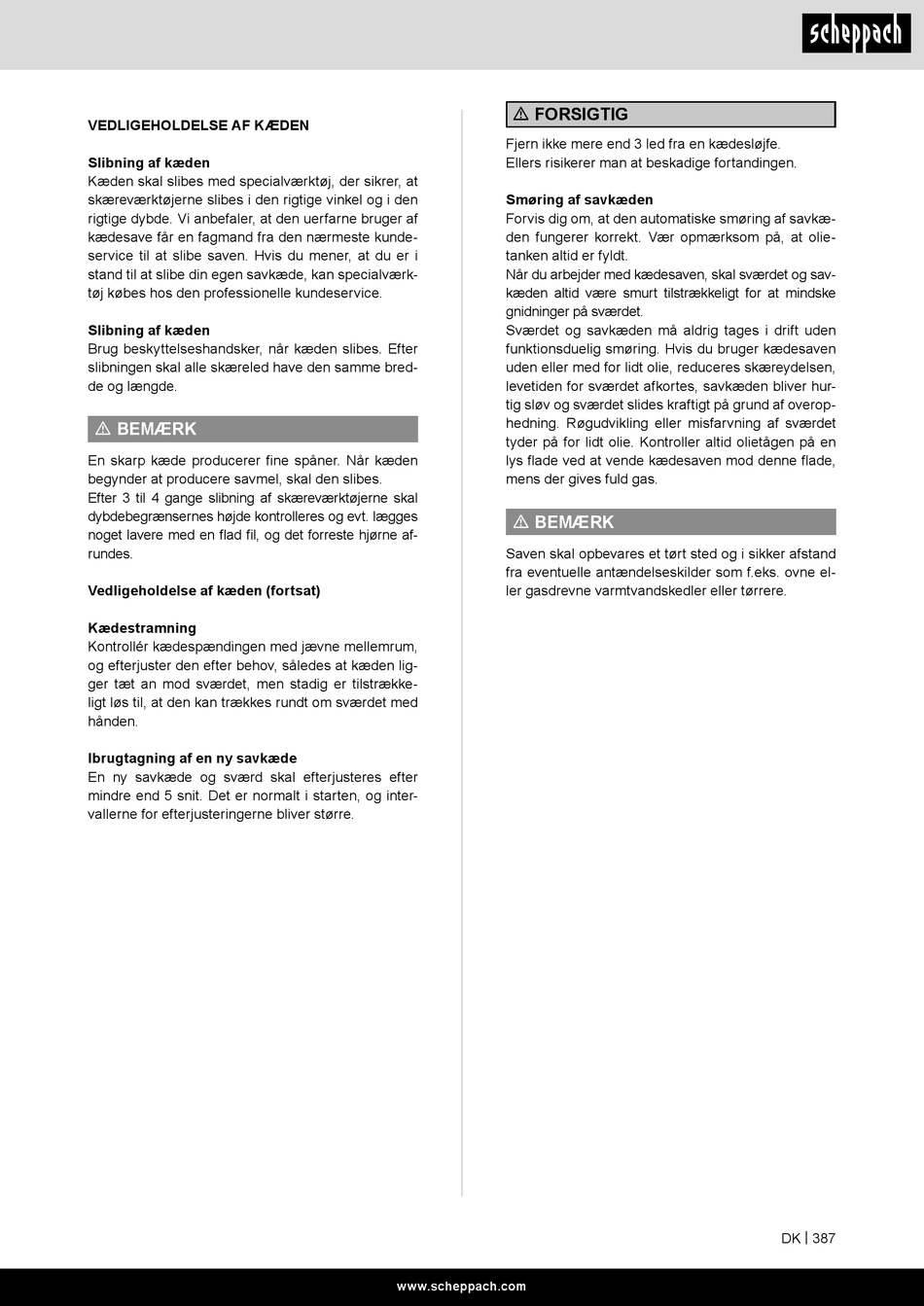 scheppach

VEDLIGEHOLDELSE AF KÆDEN

Slibning af kæden
Kæden skal slibes med specialværktøj, der sikrer, at skæreværktøjerne slibes i den rigtige vinkel og i den rigtige dybde. Vi anbefaler, at den uerfarne bruger af kædesave får en fagmand fra den nærmeste kundeservice til at slibe saven. Hvis du mener, at du er i stand til at slibe din egen savkæde, kan specialværktøj købes hos den professionelle kundeservice.

Slibning af kæden
Brug beskyttelseshandsker, når kæden slibes. Efter slibningen skal alle skæreled have den samme bredde og længde.

⚠ BEMÆRK

En skarp kæde producerer fine spåner. Når kæden begynder at producere savmel, skal den slibes.
Efter 3 til 4 gange slibning af skæreværktøjerne skal dybdebegrænsernes højde kontrolleres og evt. lægges noget lavere med en flad fil, og det forreste hjørne afrundes.

Vedligeholdelse af kæden (fortsat)

Kædestramning
Kontrollér kædespændingen med jævne mellemrum, og efterjuster den efter behov, således at kæden ligger tæt an mod sværdet, men stadig er tilstrækkeligt løs til, at den kan trækkes rundt om sværdet med hånden.

Ibrugtagning af en ny savkæde
En ny savkæde og sværd skal efterjusteres efter mindre end 5 snit. Det er normalt i starten, og intervallerne for efterjusteringerne bliver større.

⚠ FORSIGTIG

Fjern ikke mere end 3 led fra en kædesløjfe.
Ellers risikerer man at beskadige fortandingen.

Smøring af savkæden
Forvis dig om, at den automatiske smøring af savkæden fungerer korrekt. Vær opmærksom på, at olietanken altid er fyldt.
Når du arbejder med kædesaven, skal sværdet og savkæden altid være smurt tilstrækkeligt for at mindske gnidninger på sværdet.
Sværdet og savkæden må aldrig tages i drift uden funktionsduelig smøring. Hvis du bruger kædesaven uden eller med for lidt olie, reduceres skæreydelsen, levetiden for sværdet afkortes, savkæden bliver hurtig sløv og sværdet slides kraftigt på grund af overophedning. Røgudvikling eller misfarvning af sværdet tyder på for lidt olie. Kontroller altid olietågen på en lys flade ved at vende kædesaven mod denne flade, mens der gives fuld gas.

⚠ BEMÆRK

Saven skal opbevares et tørt sted og i sikker afstand fra eventuelle antændelseskilder som f.eks. ovne eller gasdrevne varmtvandskedler eller tørrere.

DK | 387

www.scheppach.com